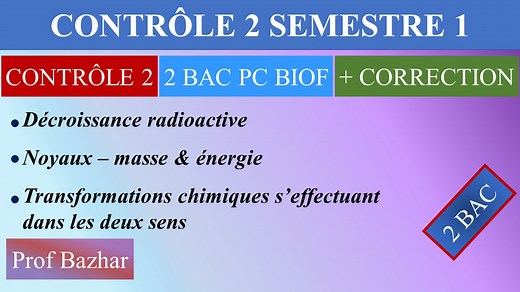 CONTRÔLE 2 SEMESTRE 1

CONTRÔLE 2

2 BAC PC BIOF

+ CORRECTION

• Décroissance radioactive

• Noyaux – masse & énergie

• Transformations chimiques s'effectuant dans les deux sens

2 BAC

Prof Bazhar